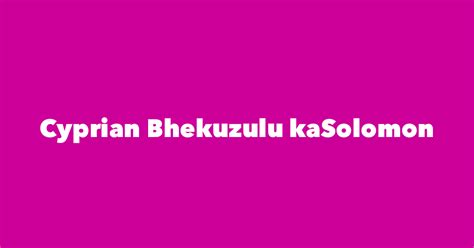 Cyprian Bhekuzulu kaSolomon